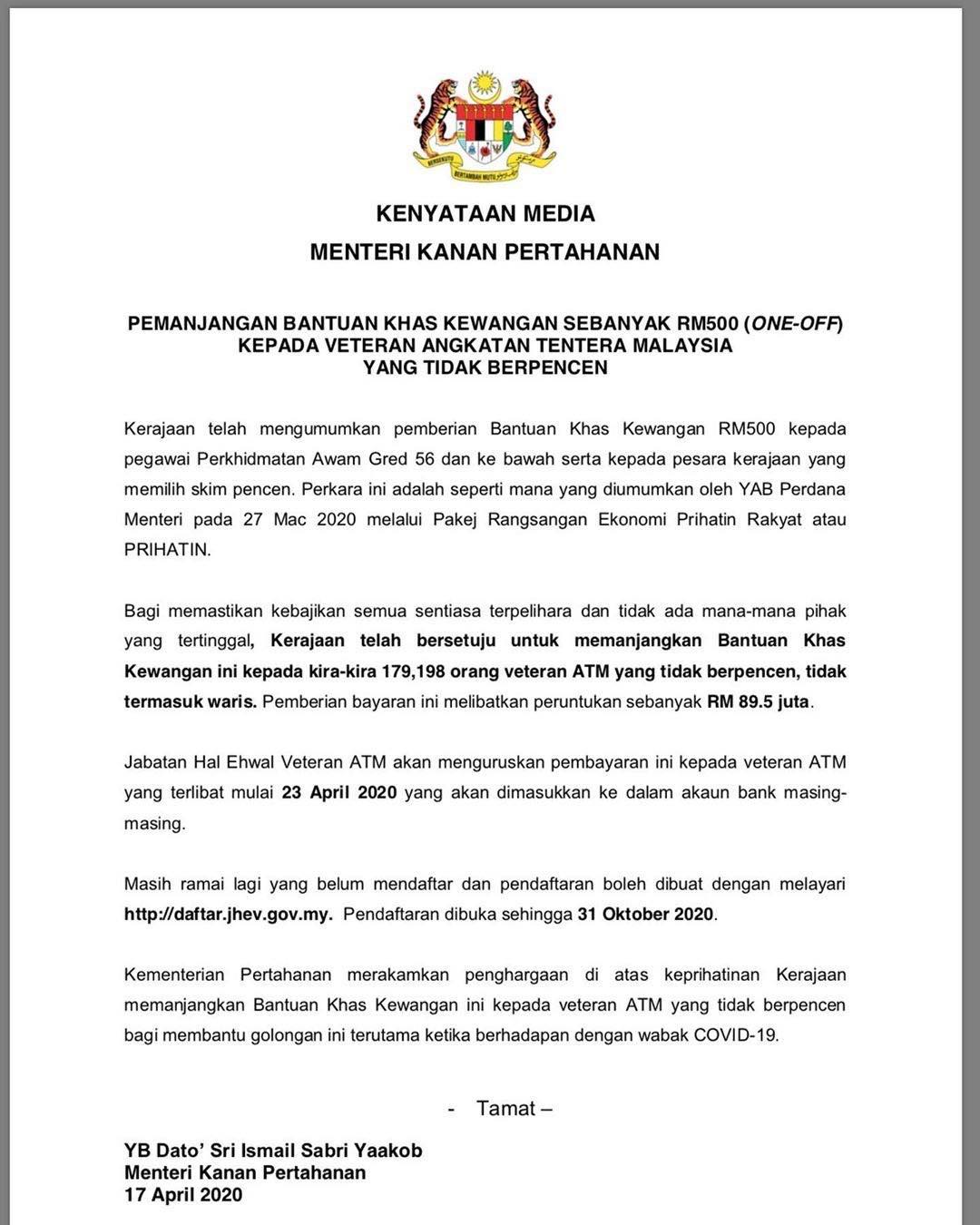 BERSEKUTU BERTAMBAH MUTU

KENYATAAN MEDIA
MENTERI KANAN PERTAHANAN

PEMANJANGAN BANTUAN KHAS KEWANGAN SEBANYAK RM500 (ONE-OFF) KEPADA VETERAN ANGKATAN TENTERA MALAYSIA YANG TIDAK BERPENCEN

Kerajaan telah mengumumkan pemberian Bantuan Khas Kewangan RM500 kepada pegawai Perkhidmatan Awam Gred 56 dan ke bawah serta kepada pesara kerajaan yang memilih skim pencen. Perkara ini adalah seperti mana yang diumumkan oleh YAB Perdana Menteri pada 27 Mac 2020 melalui Pakej Rangsangan Ekonomi Prihatin Rakyat atau PRIHATIN.

Bagi memastikan kebajikan semua sentiasa terpelihara dan tidak ada mana-mana pihak yang tertinggal, Kerajaan telah bersetuju untuk memanjangkan Bantuan Khas Kewangan ini kepada kira-kira 179,198 orang veteran ATM yang tidak berpencen, tidak termasuk waris. Pemberian bayaran ini melibatkan peruntukan sebanyak RM 89.5 juta.

Jabatan Hal Ehwal Veteran ATM akan menguruskan pembayaran ini kepada veteran ATM yang terlibat mulai 23 April 2020 yang akan dimasukkan ke dalam akaun bank masing-masing.

Masih ramai lagi yang belum mendaftar dan pendaftaran boleh dibuat dengan melayari http://daftar.jhev.gov.my. Pendaftaran dibuka sehingga 31 Oktober 2020.

Kementerian Pertahanan merakamkan penghargaan di atas keprihatinan Kerajaan memanjangkan Bantuan Khas Kewangan ini kepada veteran ATM yang tidak berpencen bagi membantu golongan ini terutama ketika berhadapan dengan wabak COVID-19.

- Tamat –

YB Dato' Sri Ismail Sabri Yaakob
Menteri Kanan Pertahanan
17 April 2020